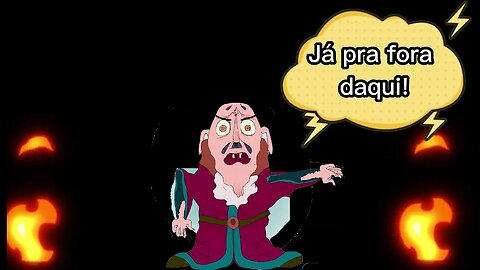 Já pra fora daqui!